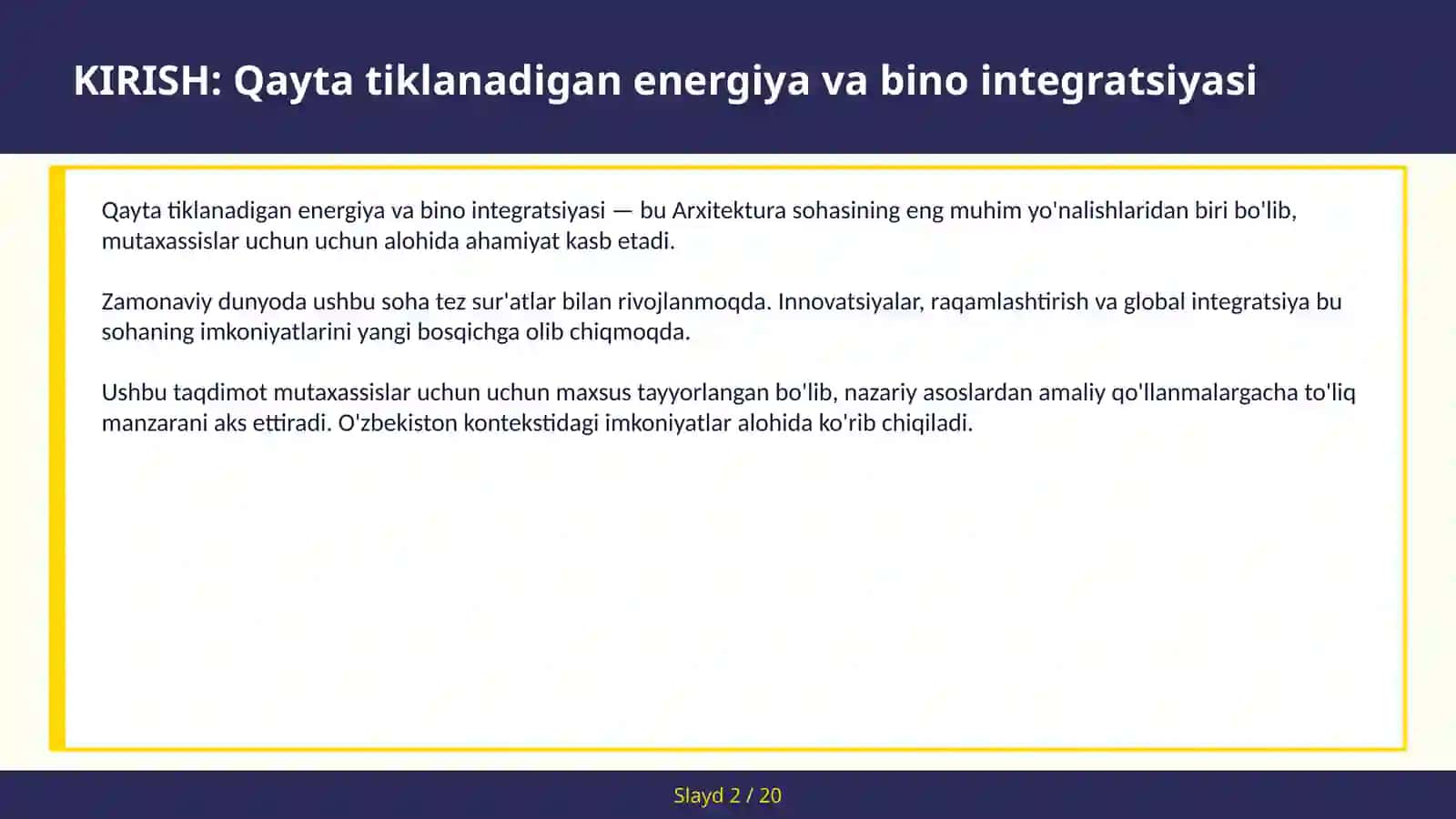 KIRISH: Qayta tiklanadigan energiya va bino integratsiyasi

Qayta tiklanadigan energiya va bino integratsiyasi — bu Arxitektura sohasining eng muhim yo'nalishlaridan biri bo'lib, mutaxassislar uchun uchun alohida ahamiyat kasb etadi.

Zamonaviy dunyoda ushbu soha tez sur'atlar bilan rivojlanmoqda. Innovatsiyalar, raqamlashtirish va global integratsiya bu sohaning imkoniyatlarini yangi bosqichga olib chiqmoqda.

Ushbu taqdimot mutaxassislar uchun uchun maxsus tayyorlangan bo'lib, nazariy asoslardan amaliy qo'llanmalargacha to'liq manzarani aks ettiradi. O'zbekiston kontekstidagi imkoniyatlar alohida ko'rib chiqiladi.

Slayd 2 / 20